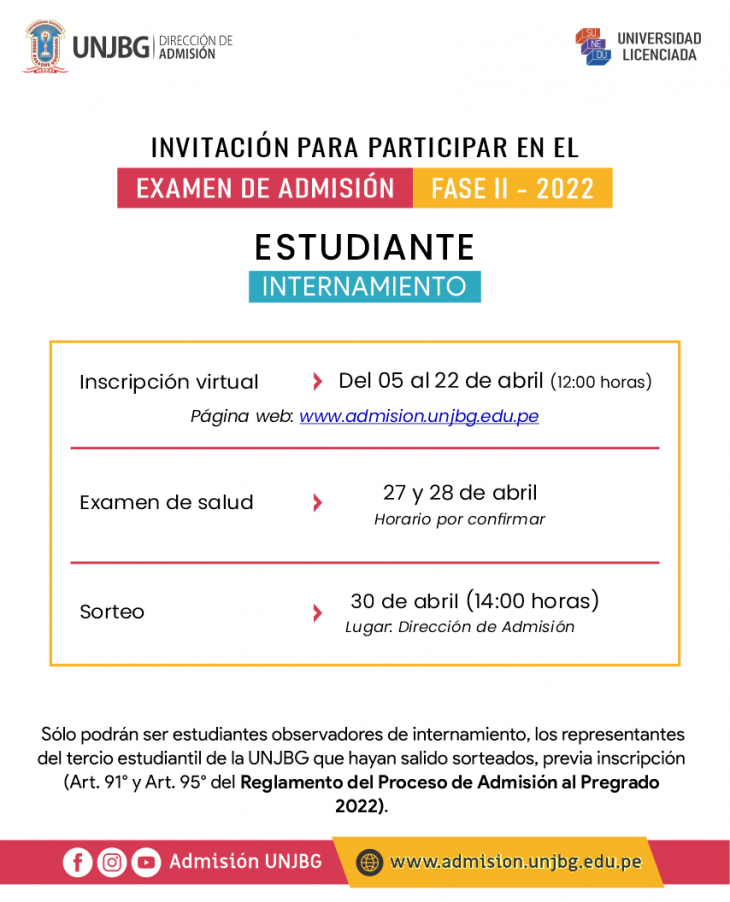 UNJBG | DIRECCIÓN DE ADMISIÓN

SU NE DU UNIVERSIDAD LICENCIADA

INVITACIÓN PARA PARTICIPAR EN EL
EXAMEN DE ADMISIÓN FASE II - 2022

ESTUDIANTE
INTERNAMIENTO

Inscripción virtual Del 05 al 22 de abril (12:00 horas)
Página web: www.admision.unjbg.edu.pe

Examen de salud 27 y 28 de abril
Horario por confirmar

Sorteo 30 de abril (14:00 horas)
Lugar: Dirección de Admisión

Sólo podrán ser estudiantes observadores de internamiento, los representantes del tercio estudiantil de la UNJBG que hayan salido sorteados, previa inscripción (Art. 91° y Art. 95° del Reglamento del Proceso de Admisión al Pregrado 2022).

Admisión UNJBG www.admision.unjbg.edu.pe